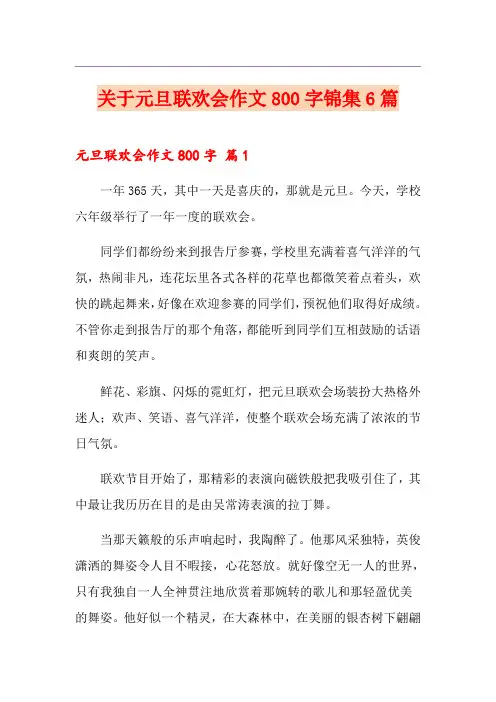 关于元旦联欢会作文 800 字锦集 6 篇

元旦联欢会作文 800 字 篇 1

一年 365 天，其中一天是喜庆的，那就是元旦。今天，学校六年级举行了一年一度的联欢会。

同学们都纷纷来到报告厅参赛，学校里充满着喜气洋洋的气氛，热闹非凡，连花坛里各式各样的花草也都微笑着点着头，欢快的跳起舞来，好像在欢迎参赛的同学们，预祝他们取得好成绩。不管你走到报告厅的那个角落，都能听到同学们互相鼓励的话语和爽朗的笑声。

鲜花、彩旗、闪烁的霓虹灯，把元旦联欢会场装扮大热格外迷人；欢声、笑语、喜气洋洋，使整个联欢会场充满了浓浓的节日气氛。

联欢节目开始了，那精彩的表演向磁铁般把我吸引住了，其中最让我历历在目的是由吴常涛表演的拉丁舞。

当那天籁般的乐声响起时，我陶醉了。他那风采独特，英俊潇洒的舞姿令人目不暇接，心花怒放。就好像空无一人的世界，只有我独自一人全神贯注地欣赏着那婉转的歌儿和那轻盈优美的舞姿。他好似一个精灵，在大森林中，在美丽的银杏树下翩翩